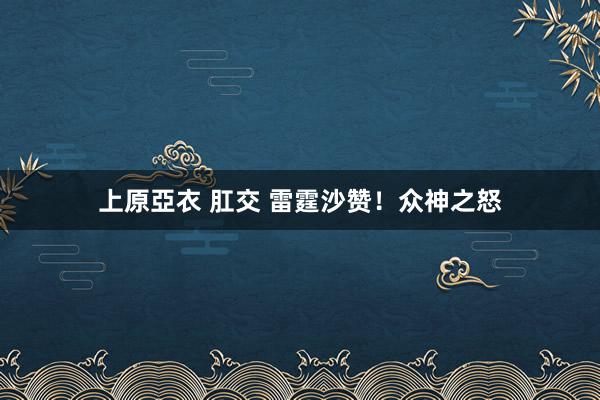 上原亞衣 肛交 雷霆沙赞！众神之怒